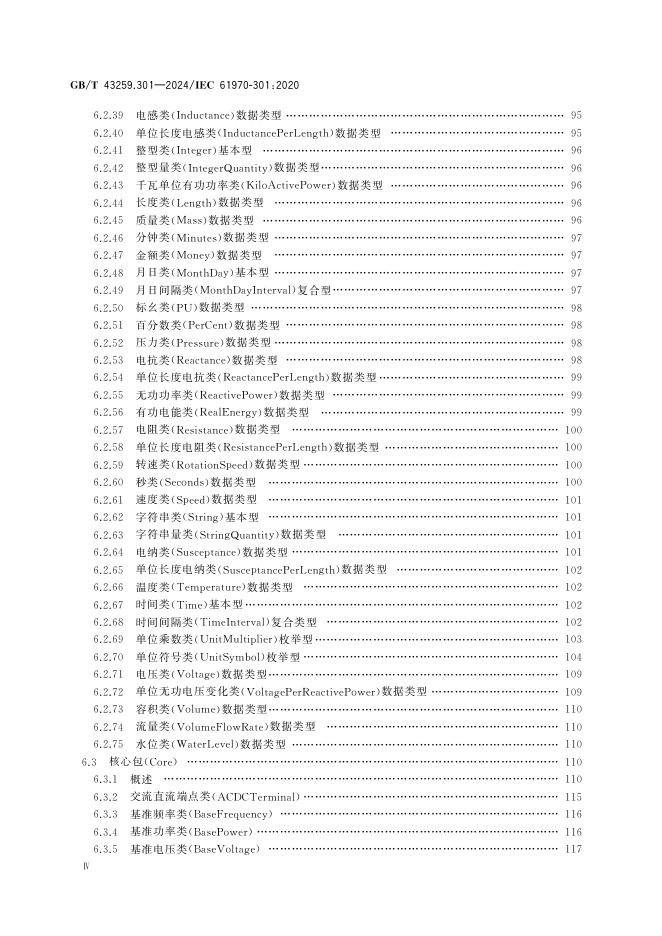 GB/T 43259.301—2024/IEC 61970-301:2020

6.2.39 电感类(Inductance)数据类型 …… 95
6.2.40 单位长度电感类(InductancePerLength)数据类型 …… 95
6.2.41 整型类(Integer)基本型 …… 96
6.2.42 整型量类(IntegerQuantity)数据类型 …… 96
6.2.43 千瓦单位有功功率类(KiloActivePower)数据类型 …… 96
6.2.44 长度类(Length)数据类型 …… 96
6.2.45 质量类(Mass)数据类型 …… 96
6.2.46 分钟类(Minutes)数据类型 …… 97
6.2.47 金额类(Money)数据类型 …… 97
6.2.48 月日类(MonthDay)基本型 …… 97
6.2.49 月日间隔类(MonthDayInterval)复合型 …… 97
6.2.50 标幺类(PU)数据类型 …… 98
6.2.51 百分数类(PerCent)数据类型 …… 98
6.2.52 压力类(Pressure)数据类型 …… 98
6.2.53 电抗类(Reactance)数据类型 …… 98
6.2.54 单位长度电抗类(ReactancePerLength)数据类型 …… 99
6.2.55 无功功率类(ReactivePower)数据类型 …… 99
6.2.56 有功电能类(RealEnergy)数据类型 …… 99
6.2.57 电阻类(Resistance)数据类型 …… 100
6.2.58 单位长度电阻类(ResistancePerLength)数据类型 …… 100
6.2.59 转速类(RotationSpeed)数据类型 …… 100
6.2.60 秒类(Seconds)数据类型 …… 100
6.2.61 速度类(Speed)数据类型 …… 101
6.2.62 字符串类(String)基本型 …… 101
6.2.63 字符串量类(StringQuantity)数据类型 …… 101
6.2.64 电纳类(Susceptance)数据类型 …… 101
6.2.65 单位长度电纳类(SusceptancePerLength)数据类型 …… 102
6.2.66 温度类(Temperature)数据类型 …… 102
6.2.67 时间类(Time)基本型 …… 102
6.2.68 时间间隔类(TimeInterval)复合类型 …… 102
6.2.69 单位乘数类(UnitMultiplier)枚举型 …… 103
6.2.70 单位符号类(UnitSymbol)枚举型 …… 104
6.2.71 电压类(Voltage)数据类型 …… 109
6.2.72 单位无功电压变化类(VoltagePerReactivePower)数据类型 …… 109
6.2.73 容积类(Volume)数据类型 …… 110
6.2.74 流量类(VolumeFlowRate)数据类型 …… 110
6.2.75 水位类(WaterLevel)数据类型 …… 110
6.3 核心包(Core) …… 110
6.3.1 概述 …… 110
6.3.2 交流直流端点类(ACDCTerminal) …… 115
6.3.3 基准频率类(BaseFrequency) …… 116
6.3.4 基准功率类(BasePower) …… 116
6.3.5 基准电压类(BaseVoltage) …… 117

Ⅳ